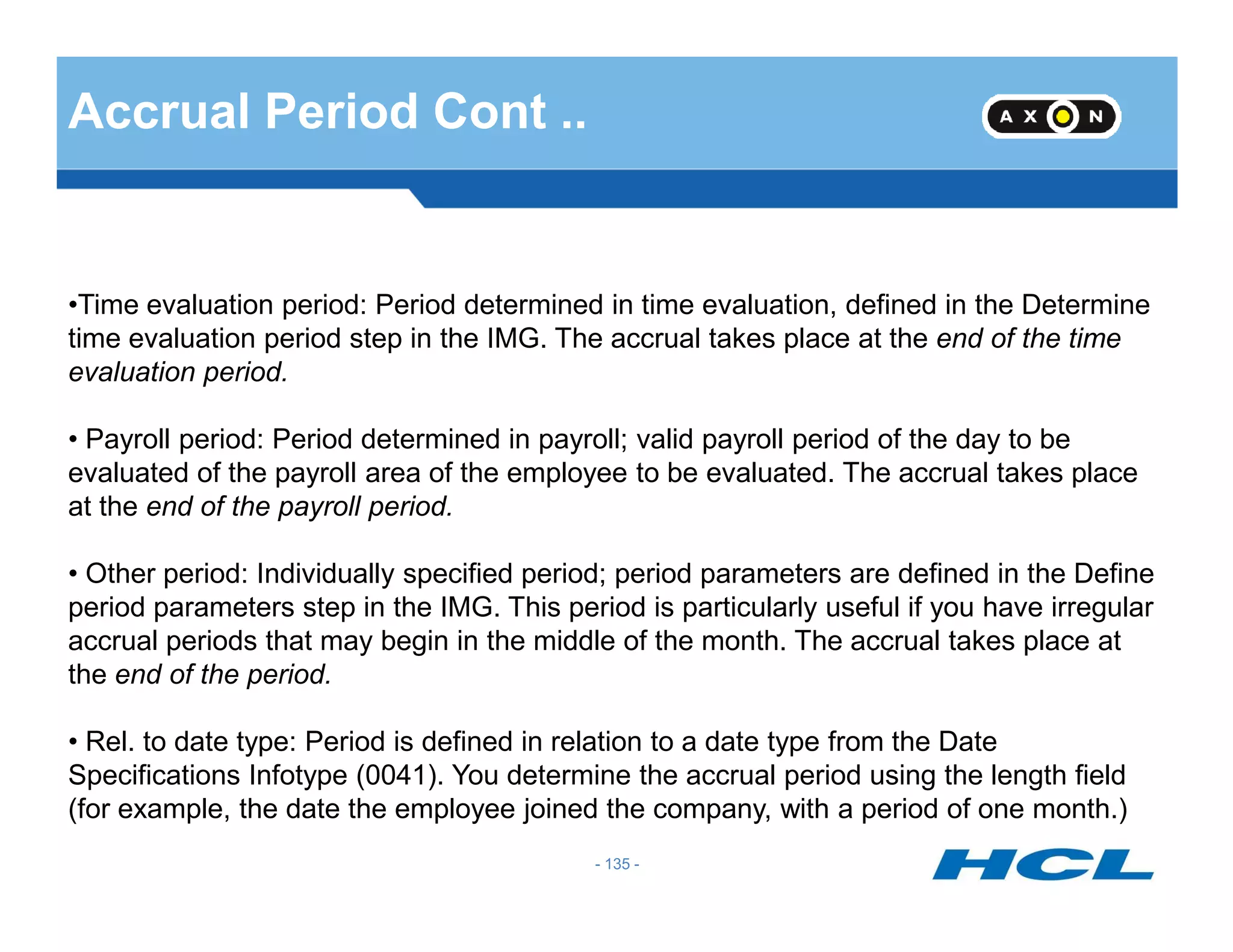 Accrual Period Cont ..

AXON

•Time evaluation period: Period determined in time evaluation, defined in the Determine time evaluation period step in the IMG. The accrual takes place at the end of the time evaluation period.

• Payroll period: Period determined in payroll; valid payroll period of the day to be evaluated of the payroll area of the employee to be evaluated. The accrual takes place at the end of the payroll period.

• Other period: Individually specified period; period parameters are defined in the Define period parameters step in the IMG. This period is particularly useful if you have irregular accrual periods that may begin in the middle of the month. The accrual takes place at the end of the period.

• Rel. to date type: Period is defined in relation to a date type from the Date Specifications Infotype (0041). You determine the accrual period using the length field (for example, the date the employee joined the company, with a period of one month.)

- 135 -

HCL